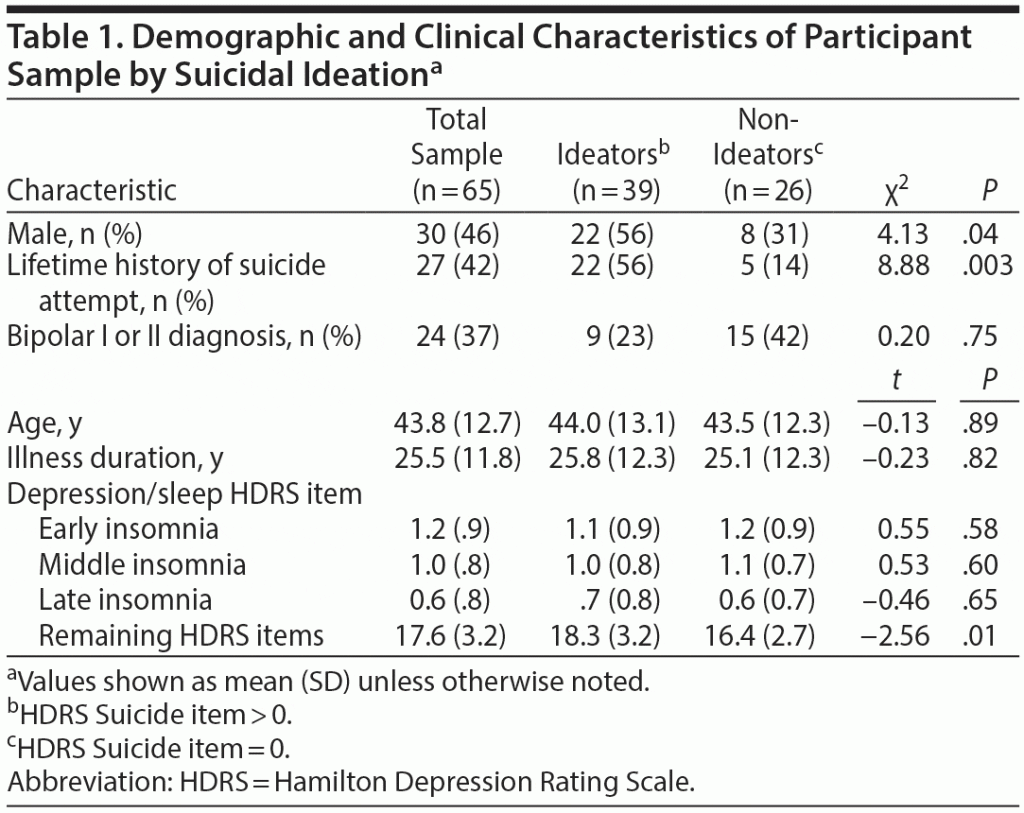 Table 1. Demographic and Clinical Characteristics of Participant Sample by Suicidal Ideation$^{a}$

| Characteristic | Total Sample (n = 65) | Ideators$^{b}$ (n = 39) | Non-Ideators$^{c}$ (n = 26) | $\chi^2$ | P |
|---|---|---|---|---|---|
| Male, n (%) | 30 (46) | 22 (56) | 8 (31) | 4.13 | .04 |
| Lifetime history of suicide attempt, n (%) | 27 (42) | 22 (56) | 5 (14) | 8.88 | .003 |
| Bipolar I or II diagnosis, n (%) | 24 (37) | 9 (23) | 15 (42) | 0.20 | .75 |
| | | | | t | P |
| Age, y | 43.8 (12.7) | 44.0 (13.1) | 43.5 (12.3) | –0.13 | .89 |
| Illness duration, y | 25.5 (11.8) | 25.8 (12.3) | 25.1 (12.3) | –0.23 | .82 |
| Depression/sleep HDRS item | | | | | |
| Early insomnia | 1.2 (.9) | 1.1 (0.9) | 1.2 (0.9) | 0.55 | .58 |
| Middle insomnia | 1.0 (.8) | 1.0 (0.8) | 1.1 (0.7) | 0.53 | .60 |
| Late insomnia | 0.6 (.8) | .7 (0.8) | 0.6 (0.7) | –0.46 | .65 |
| Remaining HDRS items | 17.6 (3.2) | 18.3 (3.2) | 16.4 (2.7) | –2.56 | .01 |

$^{a}$Values shown as mean (SD) unless otherwise noted.
$^{b}$HDRS Suicide item > 0.
$^{c}$HDRS Suicide item = 0.
Abbreviation: HDRS = Hamilton Depression Rating Scale.